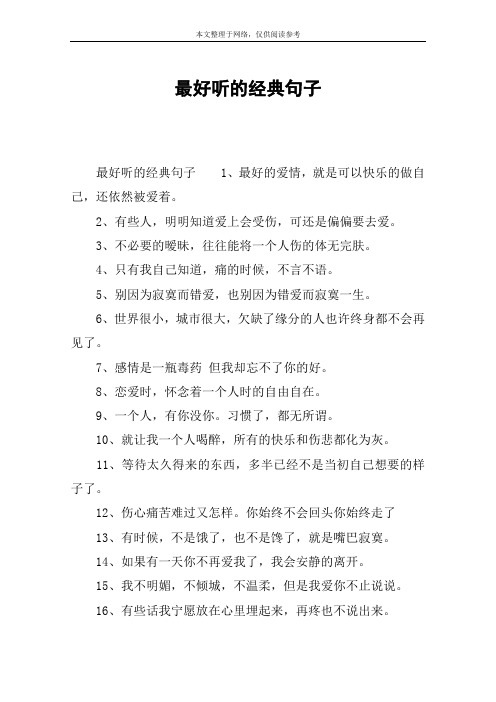 本文整理于网络，仅供阅读参考

最好听的经典句子

最好听的经典句子　　1、最好的爱情，就是可以快乐的做自己，还依然被爱着。

2、有些人，明明知道爱上会受伤，可还是偏偏要去爱。

3、不必要的暧昧，往往能将一个人伤的体无完肤。

4、只有我自己知道，痛的时候，不言不语。

5、别因为寂寞而错爱，也别因为错爱而寂寞一生。

6、世界很小，城市很大，欠缺了缘分的人也许终身都不会再见了。

7、感情是一瓶毒药 但我却忘不了你的好。

8、恋爱时，怀念着一个人时的自由自在。

9、一个人，有你没你。习惯了，都无所谓。

10、就让我一个人喝醉，所有的快乐和伤悲都化为灰。

11、等待太久得来的东西，多半已经不是当初自己想要的样子了。

12、伤心痛苦难过又怎样。你始终不会回头你始终走了

13、有时候，不是饿了，也不是馋了，就是嘴巴寂寞。

14、如果有一天你不再爱我了，我会安静的离开。

15、我不明媚，不倾城，不温柔，但是我爱你不止说说。

16、有些话我宁愿放在心里埋起来，再疼也不说出来。